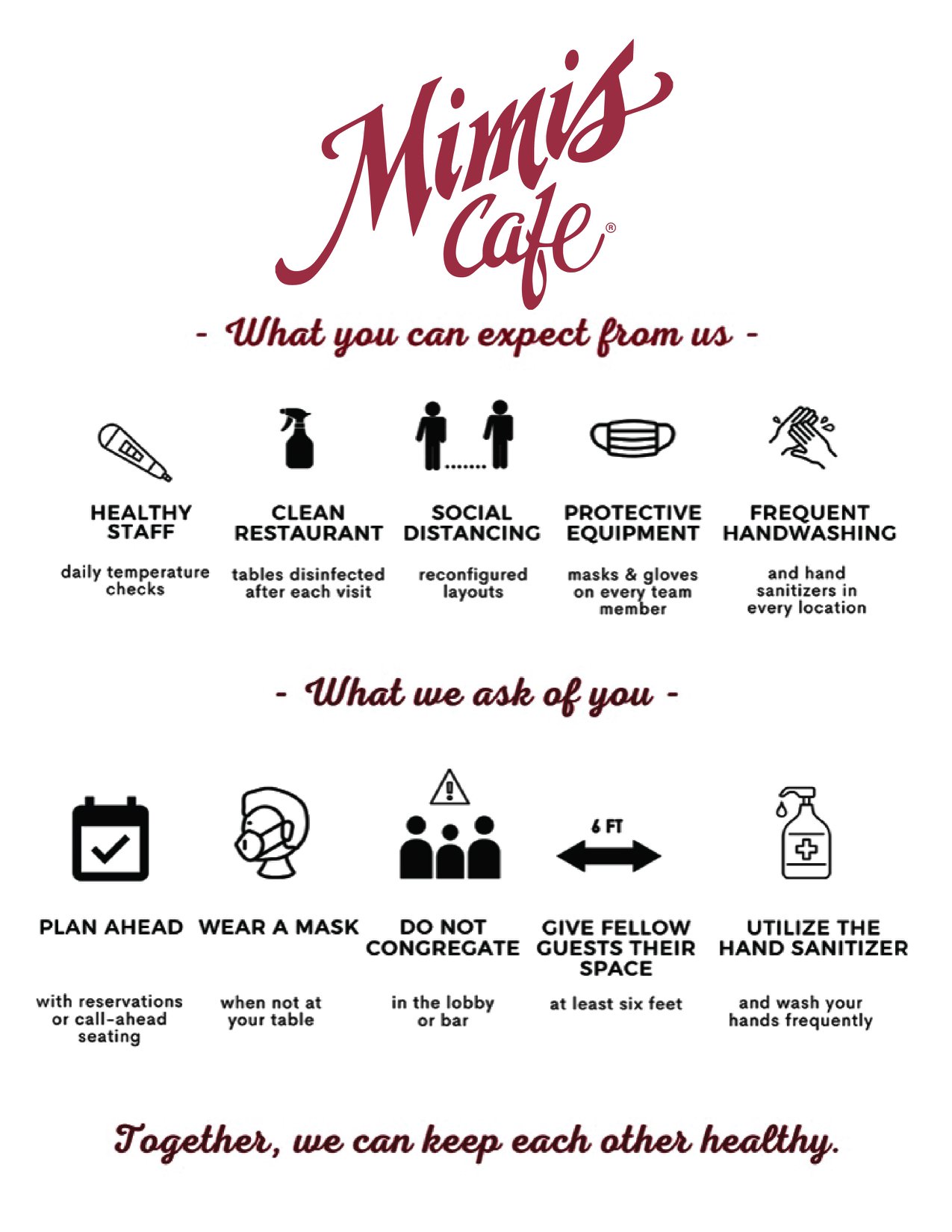 Mimis Cafe®

- What you can expect from us -

HEALTHY STAFF

daily temperature checks

CLEAN RESTAURANT

tables disinfected after each visit

SOCIAL DISTANCING

reconfigured layouts

PROTECTIVE EQUIPMENT

masks & gloves on every team member

FREQUENT HANDWASHING

and hand sanitizers in every location

- What we ask of you -

PLAN AHEAD

with reservations or call-ahead seating

WEAR A MASK

when not at your table

DO NOT CONGREGATE

in the lobby or bar

6 FT

GIVE FELLOW GUESTS THEIR SPACE

at least six feet

UTILIZE THE HAND SANITIZER

and wash your hands frequently

Together, we can keep each other healthy.